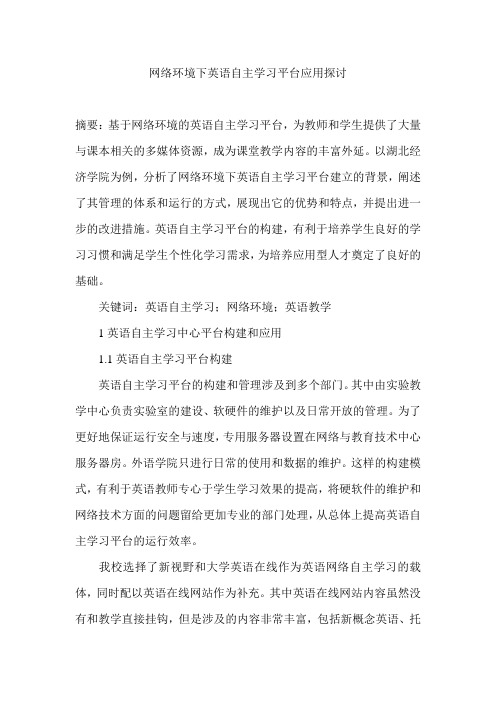 网络环境下英语自主学习平台应用探讨

摘要：基于网络环境的英语自主学习平台，为教师和学生提供了大量与课本相关的多媒体资源，成为课堂教学内容的丰富外延。以湖北经济学院为例，分析了网络环境下英语自主学习平台建立的背景，阐述了其管理的体系和运行的方式，展现出它的优势和特点，并提出进一步的改进措施。英语自主学习平台的构建，有利于培养学生良好的学习习惯和满足学生个性化学习需求，为培养应用型人才奠定了良好的基础。

关键词：英语自主学习；网络环境；英语教学

1 英语自主学习中心平台构建和应用

1.1 英语自主学习平台构建

英语自主学习平台的构建和管理涉及到多个部门。其中由实验教学中心负责实验室的建设、软硬件的维护以及日常开放的管理。为了更好地保证运行安全与速度，专用服务器设置在网络与教育技术中心服务器房。外语学院只进行日常的使用和数据的维护。这样的构建模式，有利于英语教师专心于学生学习效果的提高，将硬软件的维护和网络技术方面的问题留给更加专业的部门处理，从总体上提高英语自主学习平台的运行效率。

我校选择了新视野和大学英语在线作为英语网络自主学习的载体，同时配以英语在线网站作为补充。其中英语在线网站内容虽然没有和教学直接挂钩，但是涉及的内容非常丰富，包括新概念英语、托